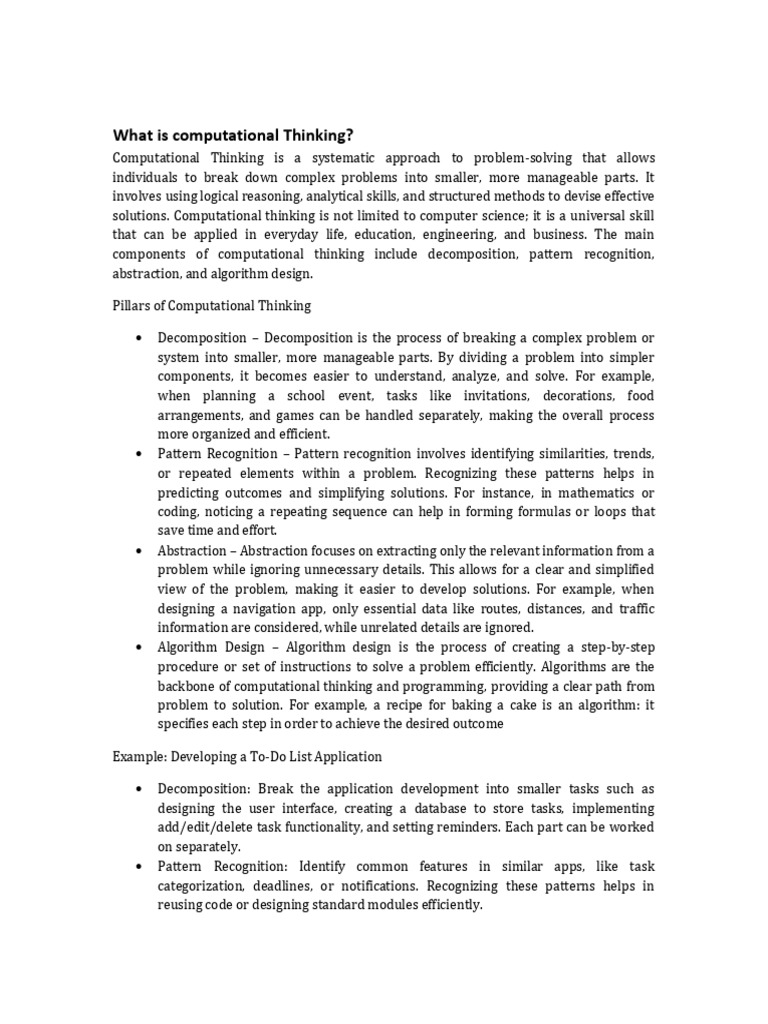 What is computational Thinking?

Computational Thinking is a systematic approach to problem-solving that allows individuals to break down complex problems into smaller, more manageable parts. It involves using logical reasoning, analytical skills, and structured methods to devise effective solutions. Computational thinking is not limited to computer science; it is a universal skill that can be applied in everyday life, education, engineering, and business. The main components of computational thinking include decomposition, pattern recognition, abstraction, and algorithm design.

Pillars of Computational Thinking

• Decomposition – Decomposition is the process of breaking a complex problem or system into smaller, more manageable parts. By dividing a problem into simpler components, it becomes easier to understand, analyze, and solve. For example, when planning a school event, tasks like invitations, decorations, food arrangements, and games can be handled separately, making the overall process more organized and efficient.

• Pattern Recognition – Pattern recognition involves identifying similarities, trends, or repeated elements within a problem. Recognizing these patterns helps in predicting outcomes and simplifying solutions. For instance, in mathematics or coding, noticing a repeating sequence can help in forming formulas or loops that save time and effort.

• Abstraction – Abstraction focuses on extracting only the relevant information from a problem while ignoring unnecessary details. This allows for a clear and simplified view of the problem, making it easier to develop solutions. For example, when designing a navigation app, only essential data like routes, distances, and traffic information are considered, while unrelated details are ignored.

• Algorithm Design – Algorithm design is the process of creating a step-by-step procedure or set of instructions to solve a problem efficiently. Algorithms are the backbone of computational thinking and programming, providing a clear path from problem to solution. For example, a recipe for baking a cake is an algorithm: it specifies each step in order to achieve the desired outcome

Example: Developing a To-Do List Application

• Decomposition: Break the application development into smaller tasks such as designing the user interface, creating a database to store tasks, implementing add/edit/delete task functionality, and setting reminders. Each part can be worked on separately.

• Pattern Recognition: Identify common features in similar apps, like task categorization, deadlines, or notifications. Recognizing these patterns helps in reusing code or designing standard modules efficiently.